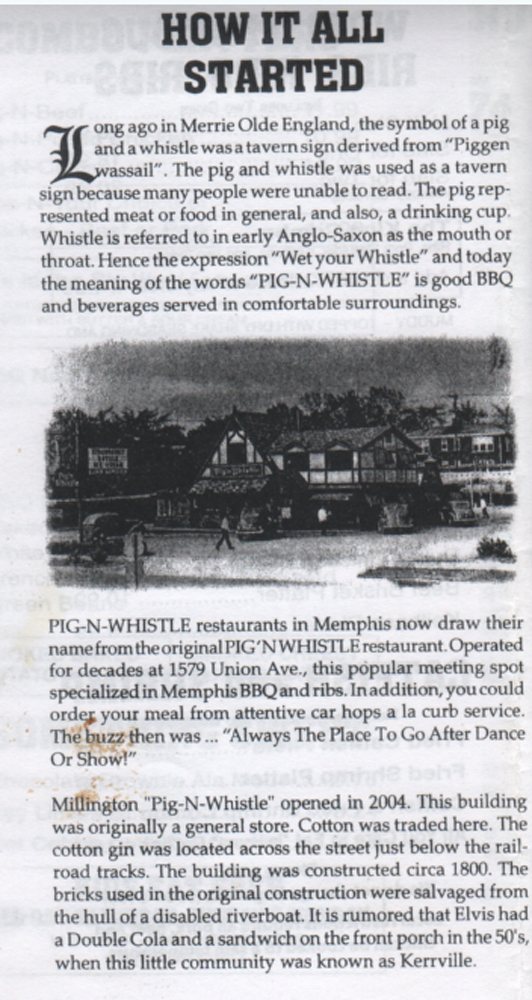 HOW IT ALL STARTED

Long ago in Merrie Olde England, the symbol of a pig and a whistle was a tavern sign derived from "Piggen wassail". The pig and whistle was used as a tavern sign because many people were unable to read. The pig represented meat or food in general, and also, a drinking cup. Whistle is referred to in early Anglo-Saxon as the mouth or throat. Hence the expression "Wet your Whistle" and today the meaning of the words "PIG-N-WHISTLE" is good BBQ and beverages served in comfortable surroundings.

PIG-N-WHISTLE restaurants in Memphis now draw their name from the original PIG'N WHISTLE restaurant. Operated for decades at 1579 Union Ave., this popular meeting spot specialized in Memphis BBQ and ribs. In addition, you could order your meal from attentive car hops a la curb service. The buzz then was ... "Always The Place To Go After Dance Or Show!"

Millington "Pig-N-Whistle" opened in 2004. This building was originally a general store. Cotton was traded here. The cotton gin was located across the street just below the railroad tracks. The building was constructed circa 1800. The bricks used in the original construction were salvaged from the hull of a disabled riverboat. It is rumored that Elvis had a Double Cola and a sandwich on the front porch in the 50's, when this little community was known as Kerrville.